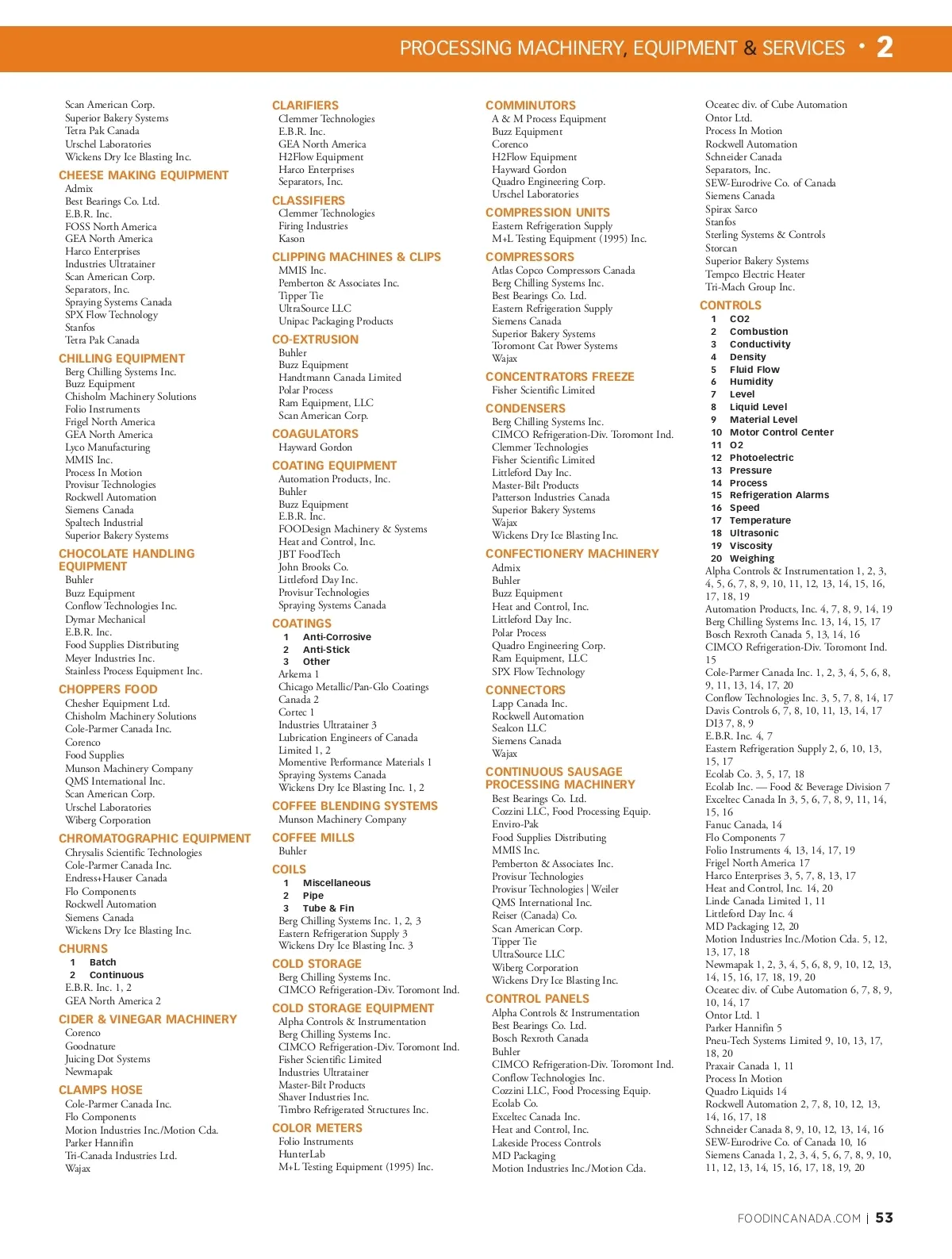 PROCESSING MACHINERY, EQUIPMENT & SERVICES • 2

Scan American Corp.
Superior Bakery Systems
Tetra Pak Canada
Urschel Laboratories
Wickens Dry Ice Blasting Inc.

CHEESE MAKING EQUIPMENT
Admix
Best Bearings Co. Ltd.
E.B.R. Inc.
FOSS North America
GEA North America
Harco Enterprises
Industries Ultratainer
Scan American Corp.
Separators, Inc.
Spraying Systems Canada
SPX Flow Technology
Stanfos
Tetra Pak Canada

CHILLING EQUIPMENT
Berg Chilling Systems Inc.
Buzz Equipment
Chisholm Machinery Solutions
Folio Instruments
Frigel North America
GEA North America
Lyco Manufacturing
MMIS Inc.
Process In Motion
Provisur Technologies
Rockwell Automation
Siemens Canada
Spaltech Industrial
Superior Bakery Systems

CHOCOLATE HANDLING EQUIPMENT
Buhler
Buzz Equipment
Conflow Technologies Inc.
Dymar Mechanical
E.B.R. Inc.
Food Supplies Distributing
Meyer Industries Inc.
Stainless Process Equipment Inc.

CHOPPERS FOOD
Chesher Equipment Ltd.
Chisholm Machinery Solutions
Cole-Parmer Canada Inc.
Corenco
Food Supplies
Munson Machinery Company
QMS International Inc.
Scan American Corp.
Urschel Laboratories
Wiberg Corporation

CHROMATOGRAPHIC EQUIPMENT
Chrysalis Scientific Technologies
Cole-Parmer Canada Inc.
Endress+Hauser Canada
Flo Components
Rockwell Automation
Siemens Canada
Wickens Dry Ice Blasting Inc.

CHURNS
1 Batch
2 Continuous
E.B.R. Inc. 1, 2
GEA North America 2

CIDER & VINEGAR MACHINERY
Corenco
Goodnature
Juicing Dot Systems
Newmapak

CLAMPS HOSE
Cole-Parmer Canada Inc.
Flo Components
Motion Industries Inc./Motion Cda.
Parker Hannifin
Tri-Canada Industries Ltd.
Wajax

CLARIFIERS
Clemmer Technologies
E.B.R. Inc.
GEA North America
H2Flow Equipment
Harco Enterprises
Separators, Inc.

CLASSIFIERS
Clemmer Technologies
Firing Industries
Kason

CLIPPING MACHINES & CLIPS
MMIS Inc.
Pemberton & Associates Inc.
Tipper Tie
UltraSource LLC
Unipac Packaging Products

CO-EXTRUSION
Buhler
Buzz Equipment
Handtmann Canada Limited
Polar Process
Ram Equipment, LLC
Scan American Corp.

COAGULATORS
Hayward Gordon

COATING EQUIPMENT
Automation Products, Inc.
Buhler
Buzz Equipment
E.B.R. Inc.
FOODesign Machinery & Systems
Heat and Control, Inc.
JBT FoodTech
John Brooks Co.
Littleford Day Inc.
Provisur Technologies
Spraying Systems Canada

COATINGS
1 Anti-Corrosive
2 Anti-Stick
3 Other
Arkema 1
Chicago Metallic/Pan-Glo Coatings Canada 2
Cortec 1
Industries Ultratainer 3
Lubrication Engineers of Canada Limited 1, 2
Momentive Performance Materials 1
Spraying Systems Canada
Wickens Dry Ice Blasting Inc. 1, 2

COFFEE BLENDING SYSTEMS
Munson Machinery Company

COFFEE MILLS
Buhler

COILS
1 Miscellaneous
2 Pipe
3 Tube & Fin
Berg Chilling Systems Inc. 1, 2, 3
Eastern Refrigeration Supply 3
Wickens Dry Ice Blasting Inc. 3

COLD STORAGE
Berg Chilling Systems Inc.
CIMCO Refrigeration-Div. Toromont Ind.

COLD STORAGE EQUIPMENT
Alpha Controls & Instrumentation
Berg Chilling Systems Inc.
CIMCO Refrigeration-Div. Toromont Ind.
Fisher Scientific Limited
Industries Ultratainer
Master-Bilt Products
Shaver Industries Inc.
Timbro Refrigerated Structures Inc.

COLOR METERS
Folio Instruments
HunterLab
M+L Testing Equipment (1995) Inc.

COMMINUTORS
A & M Process Equipment
Buzz Equipment
Corenco
H2Flow Equipment
Hayward Gordon
Quadro Engineering Corp.
Urschel Laboratories

COMPRESSION UNITS
Eastern Refrigeration Supply
M+L Testing Equipment (1995) Inc.

COMPRESSORS
Atlas Copco Compressors Canada
Berg Chilling Systems Inc.
Best Bearings Co. Ltd.
Eastern Refrigeration Supply
Siemens Canada
Superior Bakery Systems
Toromont Cat Power Systems
Wajax

CONCENTRATORS FREEZE
Fisher Scientific Limited

CONDENSERS
Berg Chilling Systems Inc.
CIMCO Refrigeration-Div. Toromont Ind.
Clemmer Technologies
Fisher Scientific Limited
Littleford Day Inc.
Master-Bilt Products
Patterson Industries Canada
Superior Bakery Systems
Wajax
Wickens Dry Ice Blasting Inc.

CONFECTIONERY MACHINERY
Admix
Buhler
Buzz Equipment
Heat and Control, Inc.
Littleford Day Inc.
Polar Process
Quadro Engineering Corp.
Ram Equipment, LLC
SPX Flow Technology

CONNECTORS
Lapp Canada Inc.
Rockwell Automation
Sealcon LLC
Siemens Canada
Wajax

CONTINUOUS SAUSAGE PROCESSING MACHINERY
Best Bearings Co. Ltd.
Cozzini LLC, Food Processing Equip.
Enviro-Pak
Food Supplies Distributing
MMIS Inc.
Pemberton & Associates Inc.
Provisur Technologies
Provisur Technologies | Weiler
QMS International Inc.
Reiser (Canada) Co.
Scan American Corp.
Tipper Tie
UltraSource LLC
Wiberg Corporation
Wickens Dry Ice Blasting Inc.

CONTROL PANELS
Alpha Controls & Instrumentation
Best Bearings Co. Ltd.
Bosch Rexroth Canada
Buhler
CIMCO Refrigeration-Div. Toromont Ind.
Conflow Technologies Inc.
Cozzini LLC, Food Processing Equip.
Ecolab Co.
Exceltec Canada Inc.
Heat and Control, Inc.
Lakeside Process Controls
MD Packaging
Motion Industries Inc./Motion Cda.

Oceatec div. of Cube Automation
Ontor Ltd.
Process In Motion
Rockwell Automation
Schneider Canada
Separators, Inc.
SEW-Eurodrive Co. of Canada
Siemens Canada
Spirax Sarco
Stanfos
Sterling Systems & Controls
Storcan
Superior Bakery Systems
Tempco Electric Heater
Tri-Mach Group Inc.

CONTROLS
1 CO2
2 Combustion
3 Conductivity
4 Density
5 Fluid Flow
6 Humidity
7 Level
8 Liquid Level
9 Material Level
10 Motor Control Center
11 O2
12 Photoelectric
13 Pressure
14 Process
15 Refrigeration Alarms
16 Speed
17 Temperature
18 Ultrasonic
19 Viscosity
20 Weighing
Alpha Controls & Instrumentation 1, 2, 3, 4, 5, 6, 7, 8, 9, 10, 11, 12, 13, 14, 15, 16, 17, 18, 19
Automation Products, Inc. 4, 7, 8, 9, 14, 19
Berg Chilling Systems Inc. 13, 14, 15, 17
Bosch Rexroth Canada 5, 13, 14, 16
CIMCO Refrigeration-Div. Toromont Ind. 15
Cole-Parmer Canada Inc. 1, 2, 3, 4, 5, 6, 8, 9, 11, 13, 14, 17, 20
Conflow Technologies Inc. 3, 5, 7, 8, 14, 17
Davis Controls 6, 7, 8, 10, 11, 13, 14, 17
DI3 7, 8, 9
E.B.R. Inc. 4, 7
Eastern Refrigeration Supply 2, 6, 10, 13, 15, 17
Ecolab Co. 3, 5, 17, 18
Ecolab Inc. — Food & Beverage Division 7
Exceltec Canada In 3, 5, 6, 7, 8, 9, 11, 14, 15, 16
Fanuc Canada, 14
Flo Components 7
Folio Instruments 4, 13, 14, 17, 19
Frigel North America 17
Harco Enterprises 3, 5, 7, 8, 13, 17
Heat and Control, Inc. 14, 20
Linde Canada Limited 1, 11
Littleford Day Inc. 4
MD Packaging 12, 20
Motion Industries Inc./Motion Cda. 5, 12, 13, 17, 18
Newmapak 1, 2, 3, 4, 5, 6, 8, 9, 10, 12, 13, 14, 15, 16, 17, 18, 19, 20
Oceatec div. of Cube Automation 6, 7, 8, 9, 10, 14, 17
Ontor Ltd. 1
Parker Hannifin 5
Pneu-Tech Systems Limited 9, 10, 13, 17, 18, 20
Praxair Canada 1, 11
Process In Motion
Quadro Liquids 14
Rockwell Automation 2, 7, 8, 10, 12, 13, 14, 16, 17, 18
Schneider Canada 8, 9, 10, 12, 13, 14, 16
SEW-Eurodrive Co. of Canada 10, 16
Siemens Canada 1, 2, 3, 4, 5, 6, 7, 8, 9, 10, 11, 12, 13, 14, 15, 16, 17, 18, 19, 20

FOODINCANADA.COM | 53